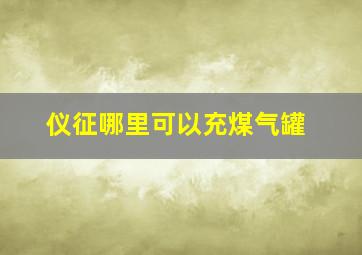 仪征哪里可以充煤气罐